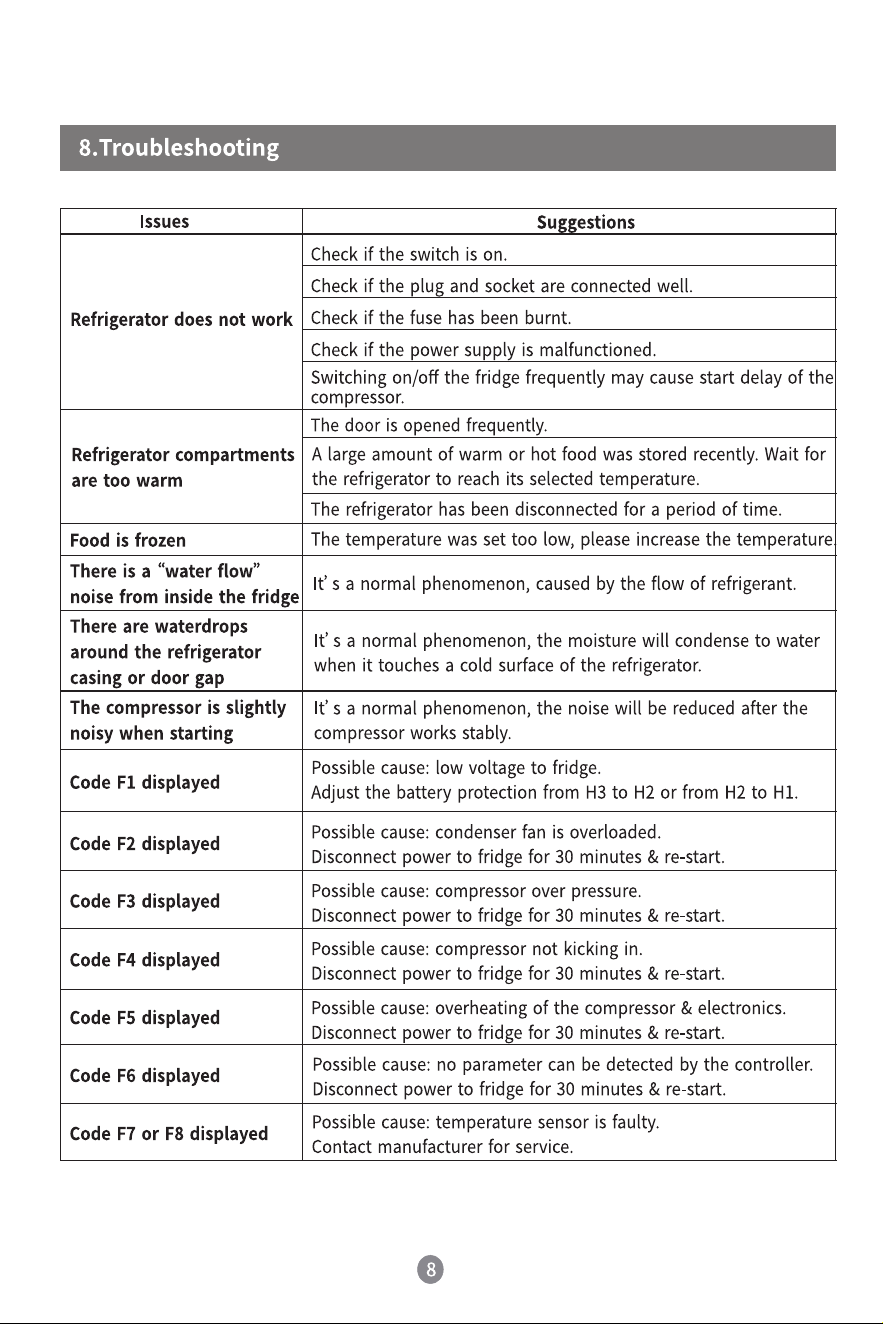 8.Troubleshooting

| Issues | Suggestions |
|---|---|
| Refrigerator does not work | Check if the switch is on. |
| | Check if the plug and socket are connected well. |
| | Check if the fuse has been burnt. |
| | Check if the power supply is malfunctioned. |
| | Switching on/off the fridge frequently may cause start delay of the compressor. |
| Refrigerator compartments are too warm | The door is opened frequently. |
| | A large amount of warm or hot food was stored recently. Wait for the refrigerator to reach its selected temperature. |
| | The refrigerator has been disconnected for a period of time. |
| Food is frozen | The temperature was set too low, please increase the temperature. |
| There is a "water flow" noise from inside the fridge | It' s a normal phenomenon, caused by the flow of refrigerant. |
| There are waterdrops around the refrigerator casing or door gap | It' s a normal phenomenon, the moisture will condense to water when it touches a cold surface of the refrigerator. |
| The compressor is slightly noisy when starting | It' s a normal phenomenon, the noise will be reduced after the compressor works stably. |
| Code F1 displayed | Possible cause: low voltage to fridge. Adjust the battery protection from H3 to H2 or from H2 to H1. |
| Code F2 displayed | Possible cause: condenser fan is overloaded. Disconnect power to fridge for 30 minutes & re-start. |
| Code F3 displayed | Possible cause: compressor over pressure. Disconnect power to fridge for 30 minutes & re-start. |
| Code F4 displayed | Possible cause: compressor not kicking in. Disconnect power to fridge for 30 minutes & re-start. |
| Code F5 displayed | Possible cause: overheating of the compressor & electronics. Disconnect power to fridge for 30 minutes & re-start. |
| Code F6 displayed | Possible cause: no parameter can be detected by the controller. Disconnect power to fridge for 30 minutes & re-start. |
| Code F7 or F8 displayed | Possible cause: temperature sensor is faulty. Contact manufacturer for service. |

8